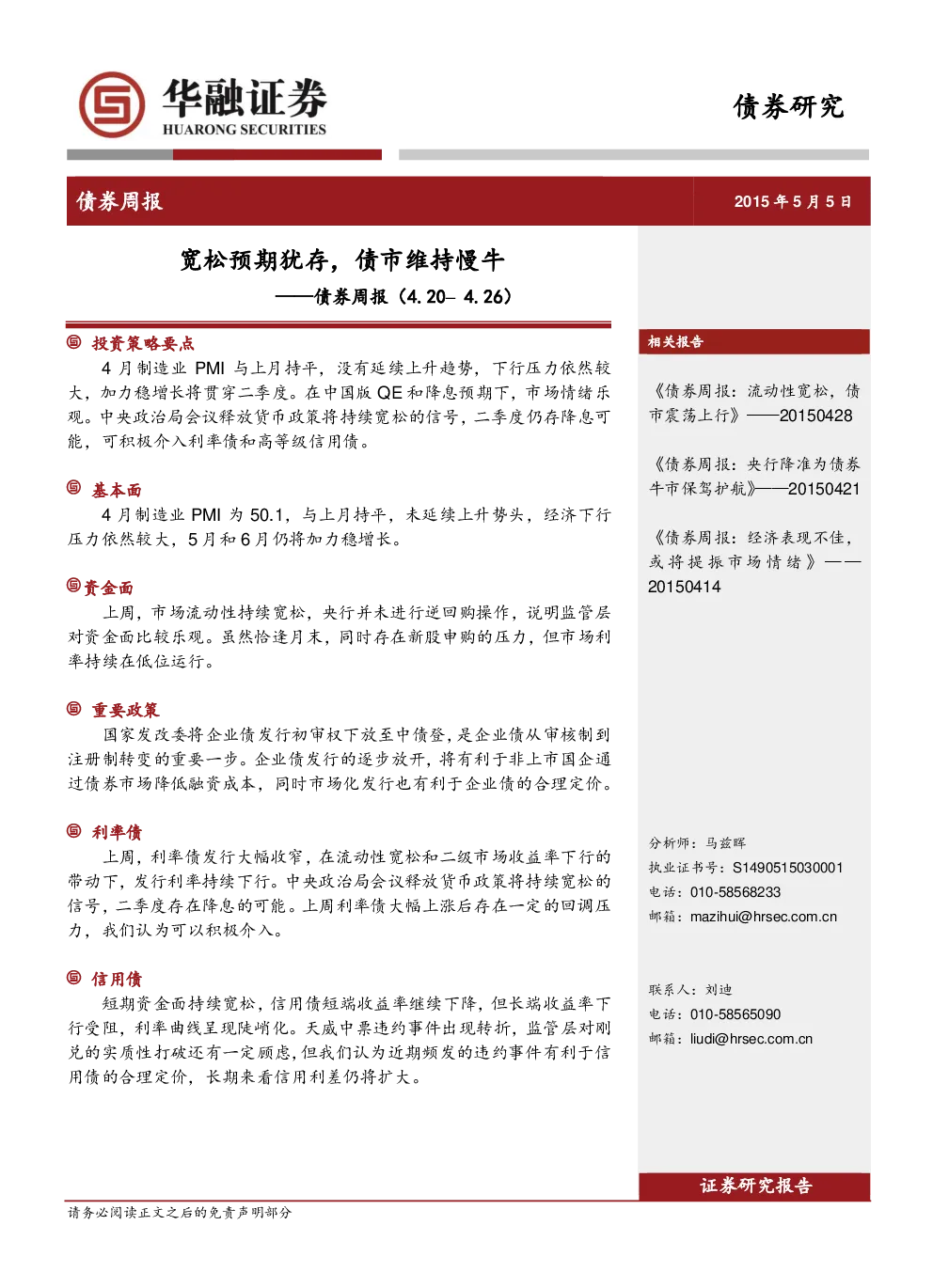 华融证券
HUARONG SECURITIES

债券研究

债券周报

2015 年 5 月 5 日

宽松预期犹存，债市维持慢牛
——债券周报（4.20– 4.26）

投资策略要点

4 月制造业 PMI 与上月持平，没有延续上升趋势，下行压力依然较大，加力稳增长将贯穿二季度。在中国版 QE 和降息预期下，市场情绪乐观。中央政治局会议释放货币政策将持续宽松的信号，二季度仍存降息可能，可积极介入利率债和高等级信用债。

基本面

4 月制造业 PMI 为 50.1，与上月持平，未延续上升势头，经济下行压力依然较大，5 月和 6 月仍将加力稳增长。

资金面

上周，市场流动性持续宽松，央行并未进行逆回购操作，说明监管层对资金面比较乐观。虽然恰逢月末，同时存在新股申购的压力，但市场利率持续在低位运行。

重要政策

国家发改委将企业债发行初审权下放至中债登，是企业债从审核制到注册制转变的重要一步。企业债发行的逐步放开，将有利于非上市国企通过债券市场降低融资成本，同时市场化发行也有利于企业债的合理定价。

利率债

上周，利率债发行大幅收窄，在流动性宽松和二级市场收益率下行的带动下，发行利率持续下行。中央政治局会议释放货币政策将持续宽松的信号，二季度存在降息的可能。上周利率债大幅上涨后存在一定的回调压力，我们认为可以积极介入。

信用债

短期资金面持续宽松，信用债短端收益率继续下降，但长端收益率下行受阻，利率曲线呈现陡峭化。天威中票违约事件出现转折，监管层对刚兑的实质性打破还有一定顾虑，但我们认为近期频发的违约事件有利于信用债的合理定价，长期来看信用利差仍将扩大。

相关报告

《债券周报：流动性宽松，债市震荡上行》——20150428

《债券周报：央行降准为债券牛市保驾护航》——20150421

《债券周报：经济表现不佳，或将提振市场情绪》——20150414

分析师：马兹晖
执业证书号：S1490515030001
电话：010-58568233
邮箱：mazihui@hrsec.com.cn

联系人：刘迪
电话：010-58565090
邮箱：liudi@hrsec.com.cn

证券研究报告

请务必阅读正文之后的免责声明部分